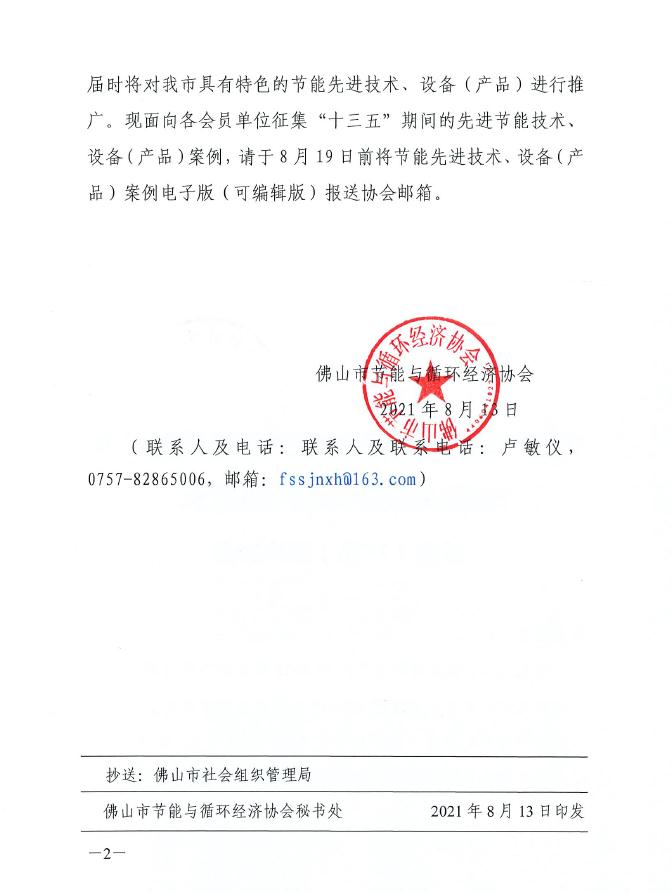 届时将对我市具有特色的节能先进技术、设备（产品）进行推广。现面向各会员单位征集“十三五”期间的先进节能技术、设备（产品）案例，请于8月19日前将节能先进技术、设备（产品）案例电子版（可编辑版）报送协会邮箱。

佛山市节能与循环经济协会

2021年8月13日

（联系人及电话：联系人及联系电话：卢敏仪，0757-82865006，邮箱：fssjnxh@163.com）

抄送：佛山市社会组织管理局

佛山市节能与循环经济协会秘书处 2021年8月13日印发

—2—